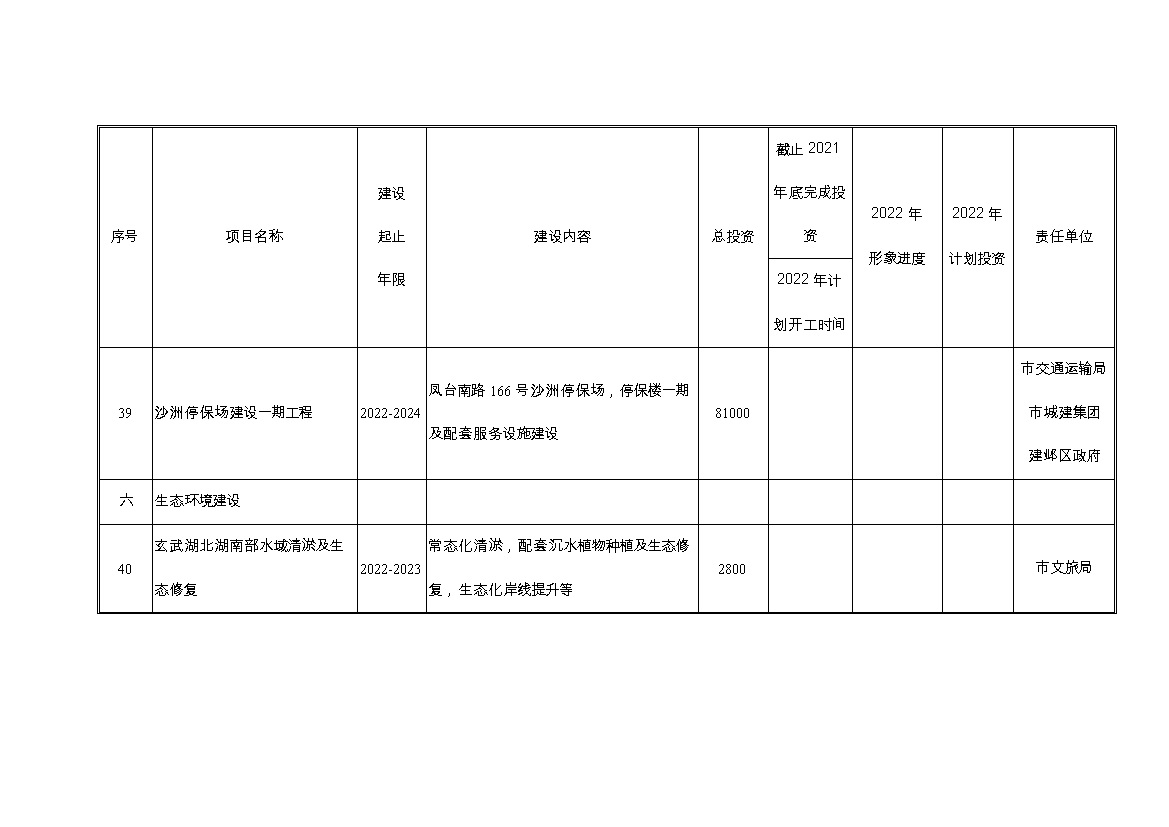 | 序号 | 项目名称 | 建设起止年限 | 建设内容 | 总投资 | 截止 2021 年底完成投资 / 2022 年计划开工时间 | 2022 年形象进度 | 2022 年计划投资 | 责任单位 |
|---|---|---|---|---|---|---|---|---|
| 39 | 沙洲停保场建设一期工程 | 2022-2024 | 凤台南路 166 号沙洲停保场，停保楼一期及配套服务设施建设 | 81000 | | | | 市交通运输局 市城建集团 建邺区政府 |
| 六 | 生态环境建设 | | | | | | | |
| 40 | 玄武湖北湖南部水域清淤及生态修复 | 2022-2023 | 常态化清淤，配套沉水植物种植及生态修复，生态化岸线提升等 | 2800 | | | | 市文旅局 |